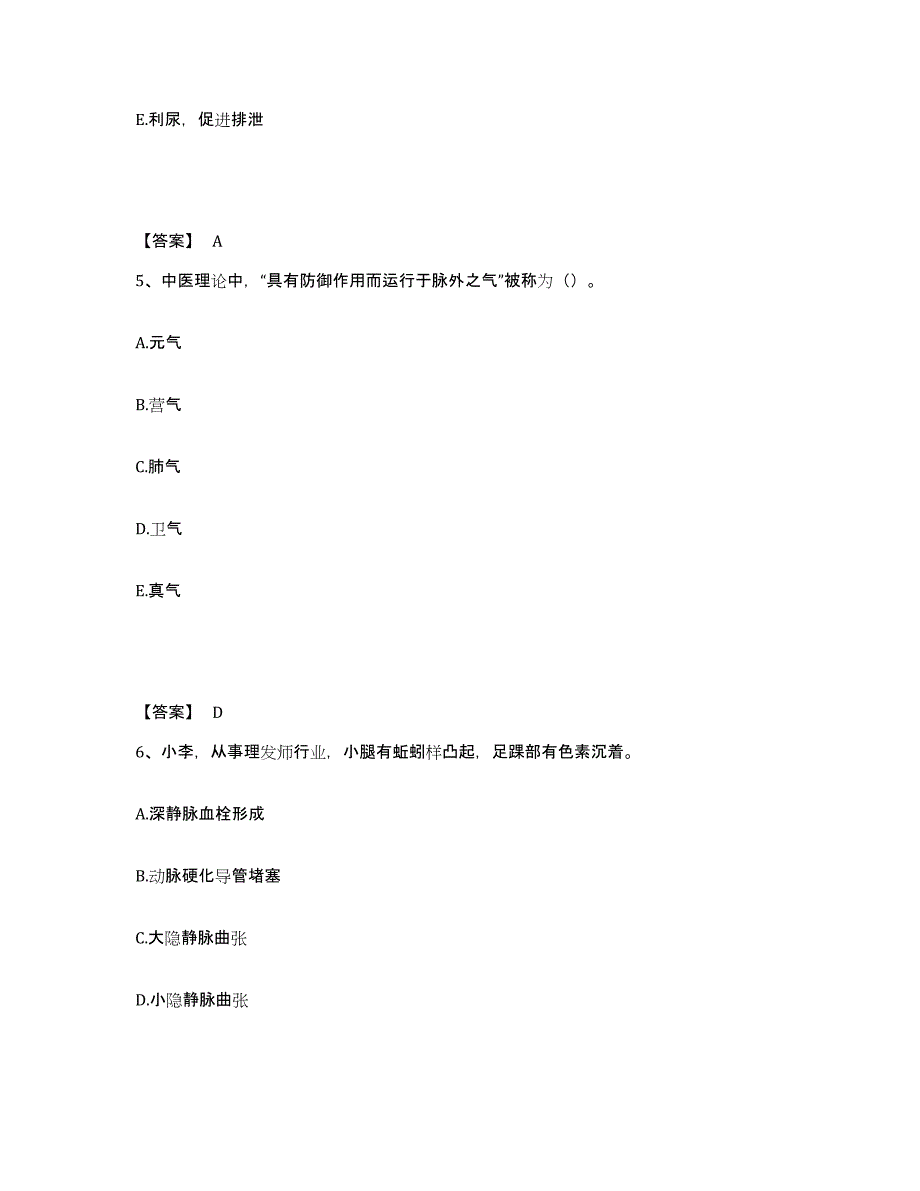 E.利尿，促进排泄

【答案】 A

5、中医理论中，“具有防御作用而运行于脉外之气”被称为（）。

A.元气

B.营气

C.肺气

D.卫气

E.真气

【答案】 D

6、小李，从事理发师行业，小腿有蚯蚓样凸起，足踝部有色素沉着。

A.深静脉血栓形成

B.动脉硬化导管堵塞

C.大隐静脉曲张

D.小隐静脉曲张